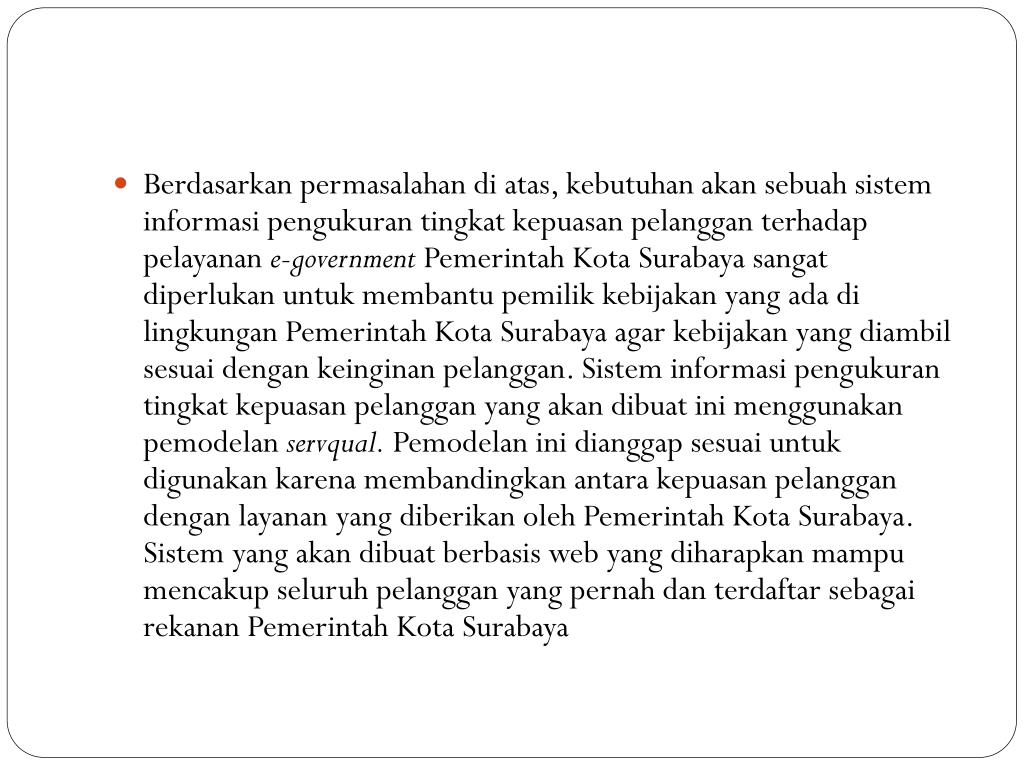 Berdasarkan permasalahan di atas, kebutuhan akan sebuah sistem informasi pengukuran tingkat kepuasan pelanggan terhadap pelayanan e-government Pemerintah Kota Surabaya sangat diperlukan untuk membantu pemilik kebijakan yang ada di lingkungan Pemerintah Kota Surabaya agar kebijakan yang diambil sesuai dengan keinginan pelanggan. Sistem informasi pengukuran tingkat kepuasan pelanggan yang akan dibuat ini menggunakan pemodelan servqual. Pemodelan ini dianggap sesuai untuk digunakan karena membandingkan antara kepuasan pelanggan dengan layanan yang diberikan oleh Pemerintah Kota Surabaya. Sistem yang akan dibuat berbasis web yang diharapkan mampu mencakup seluruh pelanggan yang pernah dan terdaftar sebagai rekanan Pemerintah Kota Surabaya